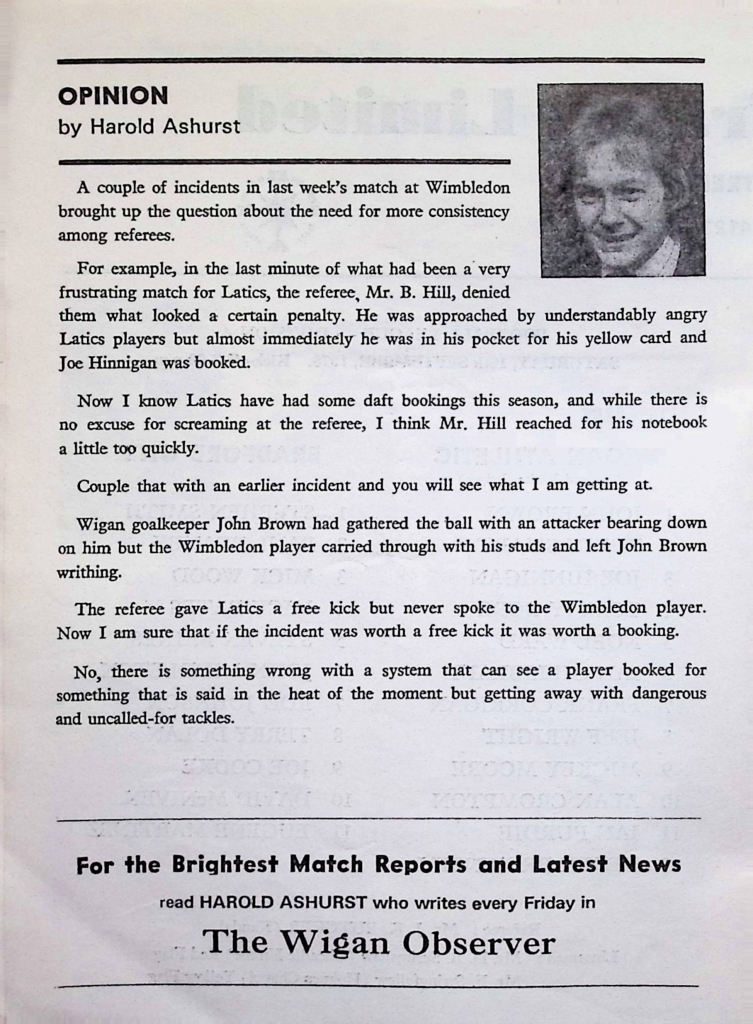 OPINION
by Harold Ashurst

A couple of incidents in last week's match at Wimbledon brought up the question about the need for more consistency among referees.

For example, in the last minute of what had been a very frustrating match for Latics, the referee, Mr. B. Hill, denied them what looked a certain penalty. He was approached by understandably angry Latics players but almost immediately he was in his pocket for his yellow card and Joe Hinnigan was booked.

Now I know Latics have had some daft bookings this season, and while there is no excuse for screaming at the referee, I think Mr. Hill reached for his notebook a little too quickly.

Couple that with an earlier incident and you will see what I am getting at.

Wigan goalkeeper John Brown had gathered the ball with an attacker bearing down on him but the Wimbledon player carried through with his studs and left John Brown writhing.

The referee gave Latics a free kick but never spoke to the Wimbledon player. Now I am sure that if the incident was worth a free kick it was worth a booking.

No, there is something wrong with a system that can see a player booked for something that is said in the heat of the moment but getting away with dangerous and uncalled-for tackles.

For the Brightest Match Reports and Latest News

read HAROLD ASHURST who writes every Friday in

The Wigan Observer